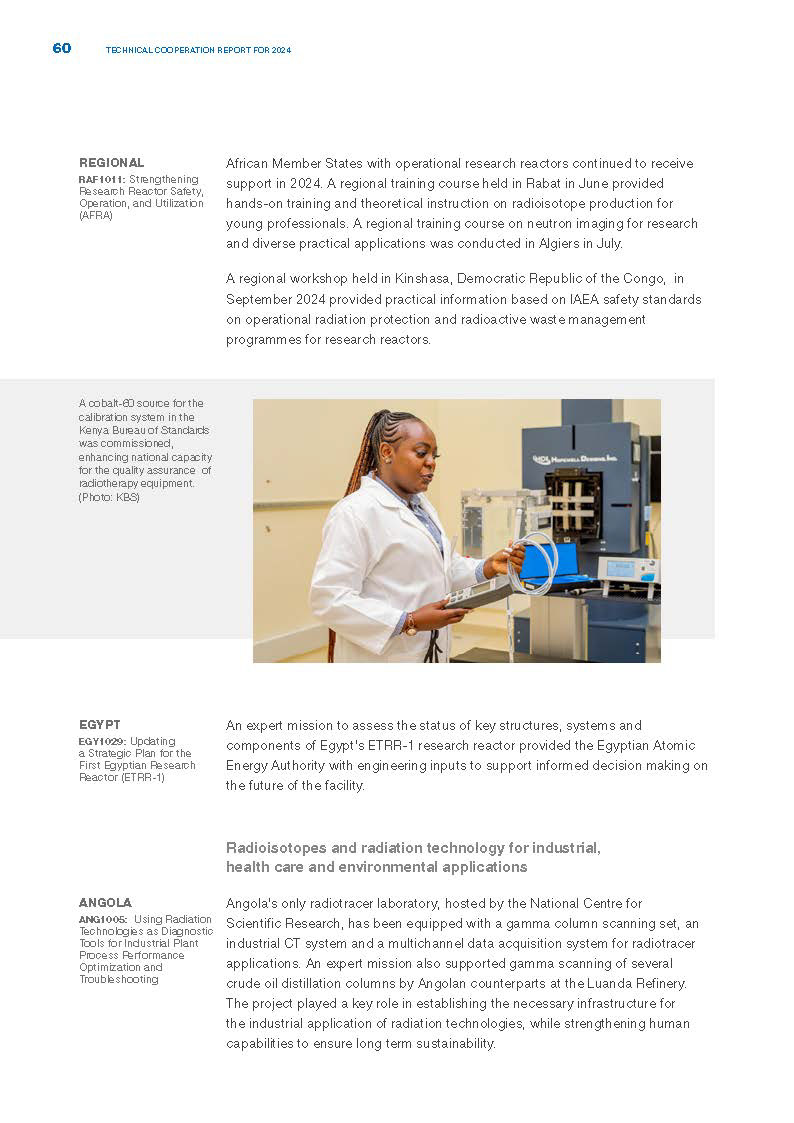 60 TECHNICAL COOPERATION REPORT FOR 2024

REGIONAL
RAF1011: Strengthening Research Reactor Safety, Operation, and Utilization (AFRA)

African Member States with operational research reactors continued to receive support in 2024. A regional training course held in Rabat in June provided hands-on training and theoretical instruction on radioisotope production for young professionals. A regional training course on neutron imaging for research and diverse practical applications was conducted in Algiers in July.

A regional workshop held in Kinshasa, Democratic Republic of the Congo, in September 2024 provided practical information based on IAEA safety standards on operational radiation protection and radioactive waste management programmes for research reactors.

A cobalt-60 source for the calibration system in the Kenya Bureau of Standards was commissioned, enhancing national capacity for the quality assurance of radiotherapy equipment. (Photo: KBS)

HOPEWELL DESIGNS, INC.

EGYPT
EGY1029: Updating a Strategic Plan for the First Egyptian Research Reactor (ETRR-1)

An expert mission to assess the status of key structures, systems and components of Egypt's ETRR-1 research reactor provided the Egyptian Atomic Energy Authority with engineering inputs to support informed decision making on the future of the facility.

Radioisotopes and radiation technology for industrial, health care and environmental applications

ANGOLA
ANG1005: Using Radiation Technologies as Diagnostic Tools for Industrial Plant Process Performance Optimization and Troubleshooting

Angola's only radiotracer laboratory, hosted by the National Centre for Scientific Research, has been equipped with a gamma column scanning set, an industrial CT system and a multichannel data acquisition system for radiotracer applications. An expert mission also supported gamma scanning of several crude oil distillation columns by Angolan counterparts at the Luanda Refinery. The project played a key role in establishing the necessary infrastructure for the industrial application of radiation technologies, while strengthening human capabilities to ensure long term sustainability.